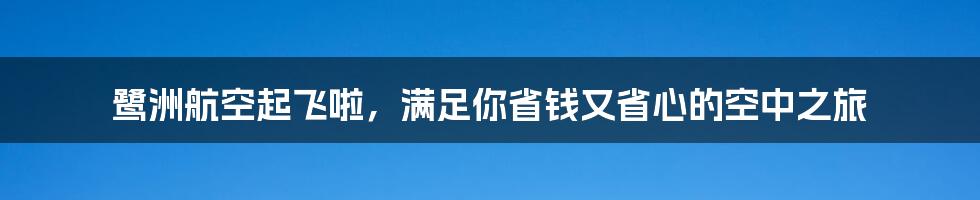 鹭洲航空起飞啦，满足你省钱又省心的空中之旅